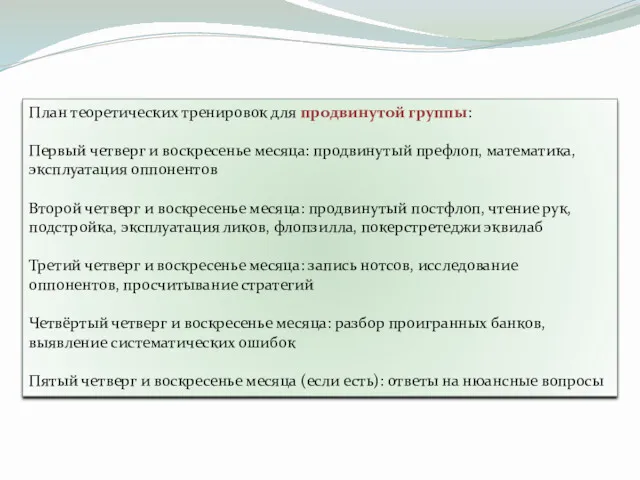 План теоретических тренировок для продвинутой группы:

Первый четверг и воскресенье месяца: продвинутый префлоп, математика, эксплуатация оппонентов

Второй четверг и воскресенье месяца: продвинутый постфлоп, чтение рук, подстройка, эксплуатация ликов, флопзилла, покерстретеджи эквилаб

Третий четверг и воскресенье месяца: запись нотсов, исследование оппонентов, просчитывание стратегий

Четвёртый четверг и воскресенье месяца: разбор проигранных банков, выявление систематических ошибок

Пятый четверг и воскресенье месяца (если есть): ответы на нюансные вопросы